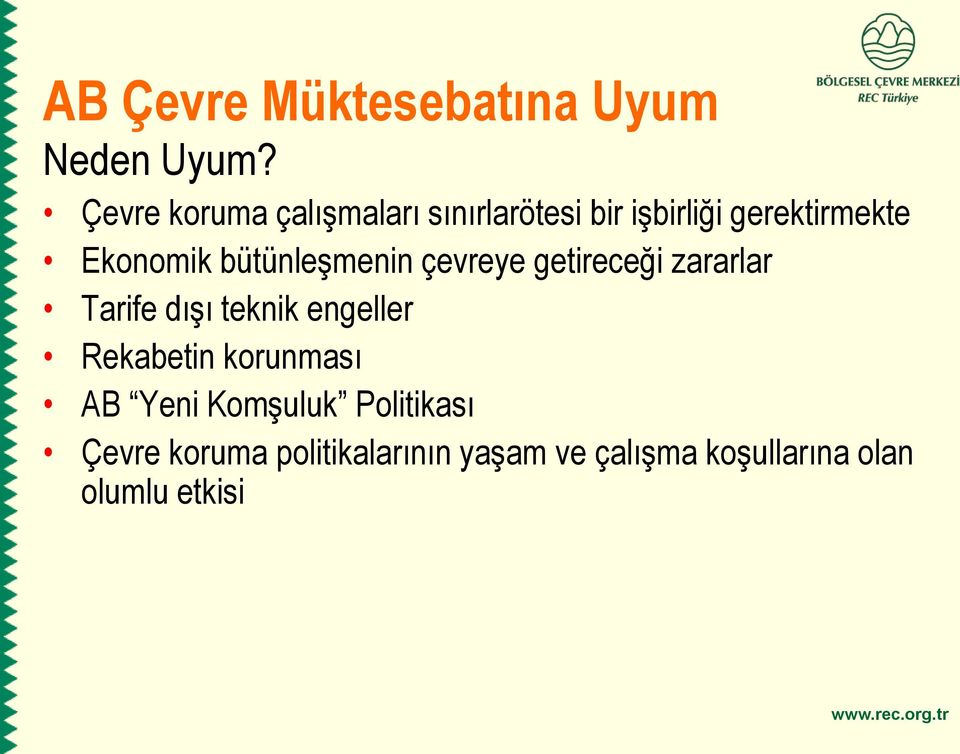 BÖLGESEL ÇEVRE MERKEZİ
REC Türkiye

AB Çevre Müktesebatına Uyum
Neden Uyum?

• Çevre koruma çalışmaları sınırlarötesi bir işbirliği gerektirmekte
• Ekonomik bütünleşmenin çevreye getireceği zararlar
• Tarife dışı teknik engeller
• Rekabetin korunması
• AB “Yeni Komşuluk” Politikası
• Çevre koruma politikalarının yaşam ve çalışma koşullarına olan olumlu etkisi

www.rec.org.tr